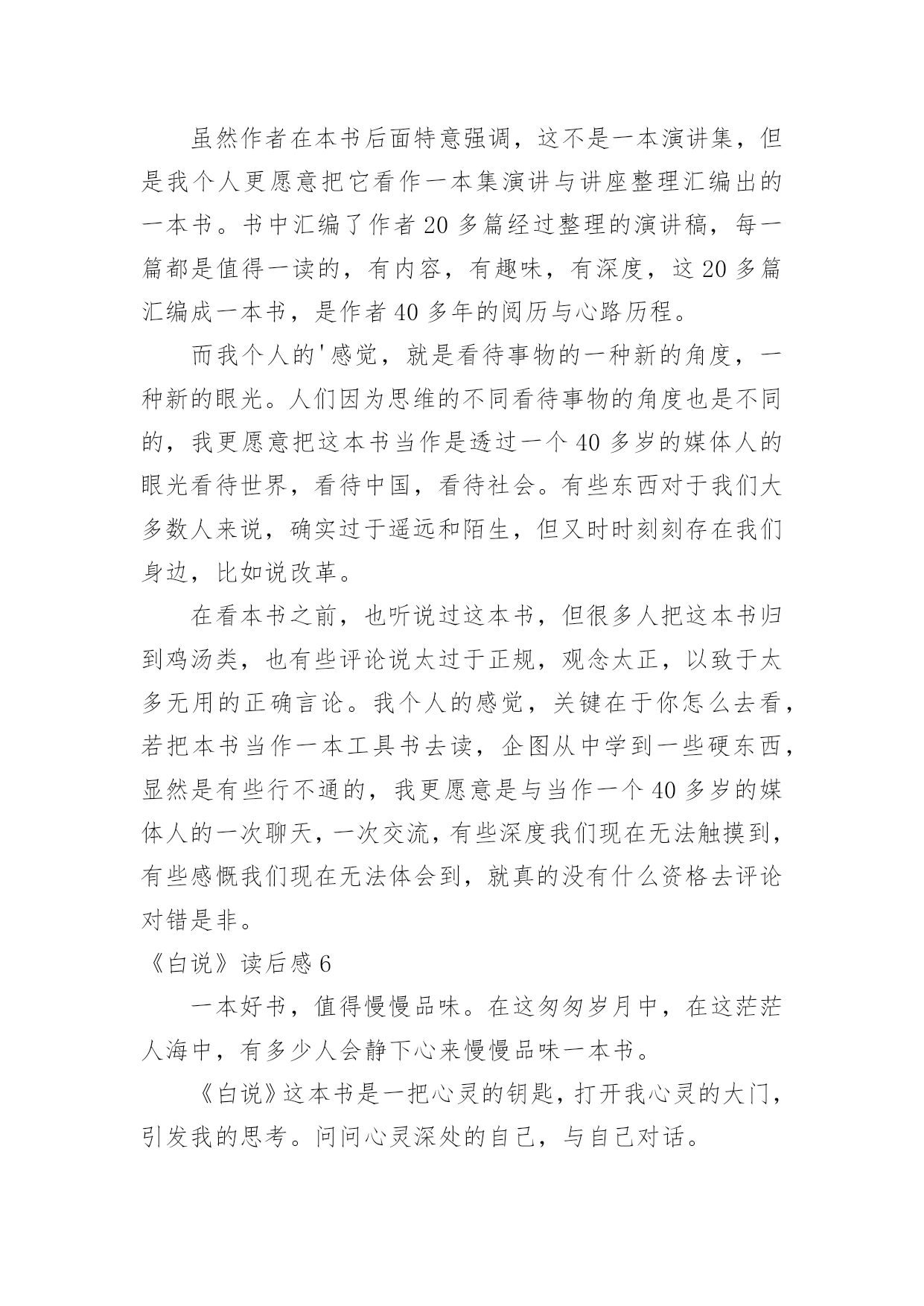 虽然作者在本书后面特意强调，这不是一本演讲集，但是我个人更愿意把它看作一本集演讲与讲座整理汇编出的一本书。书中汇编了作者 20 多篇经过整理的演讲稿，每一篇都是值得一读的，有内容，有趣味，有深度，这 20 多篇汇编成一本书，是作者 40 多年的阅历与心路历程。

而我个人的'感觉，就是看待事物的一种新的角度，一种新的眼光。人们因为思维的不同看待事物的角度也是不同的，我更愿意把这本书当作是透过一个 40 多岁的媒体人的眼光看待世界，看待中国，看待社会。有些东西对于我们大多数人来说，确实过于遥远和陌生，但又时时刻刻存在我们身边，比如说改革。

在看本书之前，也听说过这本书，但很多人把这本书归到鸡汤类，也有些评论说太过于正规，观念太正，以致于太多无用的正确言论。我个人的感觉，关键在于你怎么去看，若把本书当作一本工具书去读，企图从中学到一些硬东西，显然是有些行不通的，我更愿意是与当作一个 40 多岁的媒体人的一次聊天，一次交流，有些深度我们现在无法触摸到，有些感慨我们现在无法体会到，就真的没有什么资格去评论对错是非。

《白说》读后感 6

一本好书，值得慢慢品味。在这匆匆岁月中，在这茫茫人海中，有多少人会静下心来慢慢品味一本书。

《白说》这本书是一把心灵的钥匙，打开我心灵的大门，引发我的思考。问问心灵深处的自己，与自己对话。